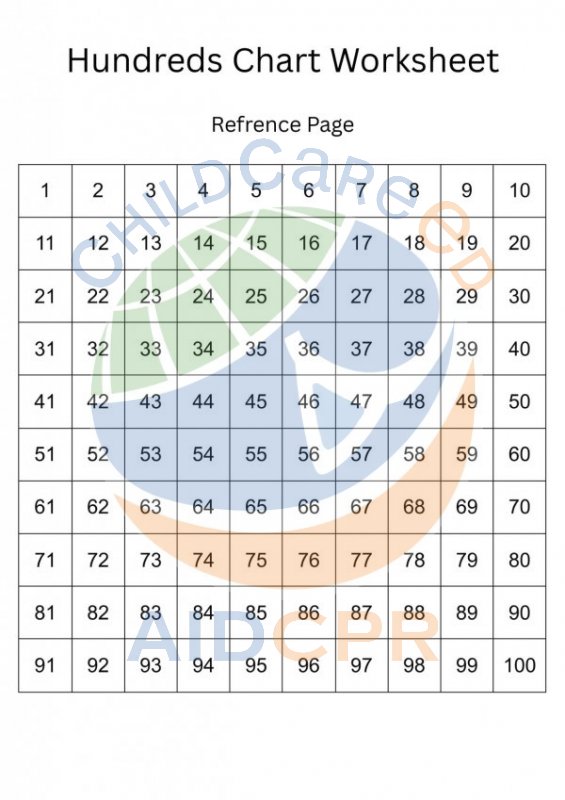 Hundreds Chart Worksheet

Refrence Page

| 1 | 2 | 3 | 4 | 5 | 6 | 7 | 8 | 9 | 10 |
|---|---|---|---|---|---|---|---|---|---|
| 11 | 12 | 13 | 14 | 15 | 16 | 17 | 18 | 19 | 20 |
| 21 | 22 | 23 | 24 | 25 | 26 | 27 | 28 | 29 | 30 |
| 31 | 32 | 33 | 34 | 35 | 36 | 37 | 38 | 39 | 40 |
| 41 | 42 | 43 | 44 | 45 | 46 | 47 | 48 | 49 | 50 |
| 51 | 52 | 53 | 54 | 55 | 56 | 57 | 58 | 59 | 60 |
| 61 | 62 | 63 | 64 | 65 | 66 | 67 | 68 | 69 | 70 |
| 71 | 72 | 73 | 74 | 75 | 76 | 77 | 78 | 79 | 80 |
| 81 | 82 | 83 | 84 | 85 | 86 | 87 | 88 | 89 | 90 |
| 91 | 92 | 93 | 94 | 95 | 96 | 97 | 98 | 99 | 100 |

CHILDCareED
AID CPR